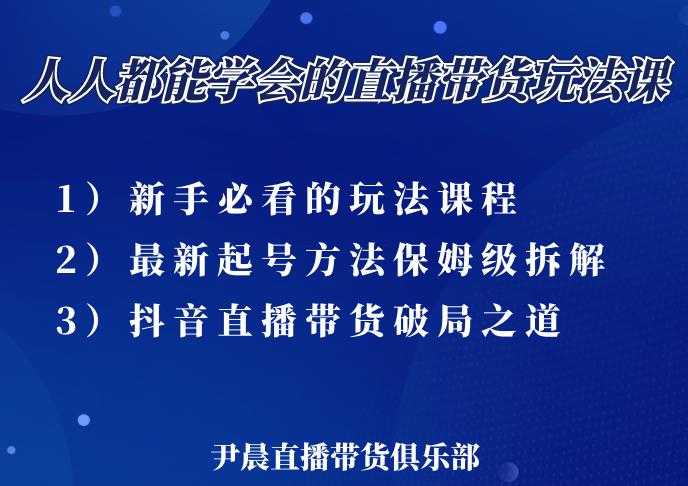 人人都能学会的直播带货玩法课

1）新手必看的玩法课程
2）最新起号方法保姆级拆解
3）抖音直播带货破局之道

尹晨直播带货俱乐部